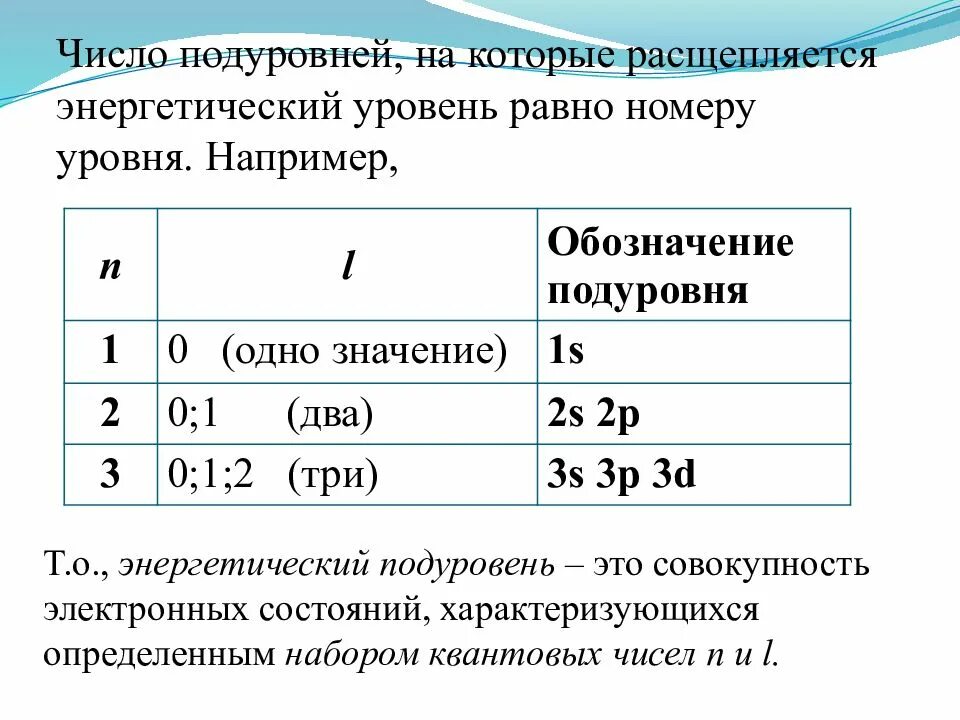 Число подуровней, на которые расщепляется энергетический уровень равно номеру уровня. Например,

| n | l | Обозначение подуровня |
|---|---|---|
| 1 | 0 (одно значение) | 1s |
| 2 | 0;1 (два) | 2s 2p |
| 3 | 0;1;2 (три) | 3s 3p 3d |

Т.о., энергетический подуровень – это совокупность электронных состояний, характеризующихся определенным набором квантовых чисел n и l.